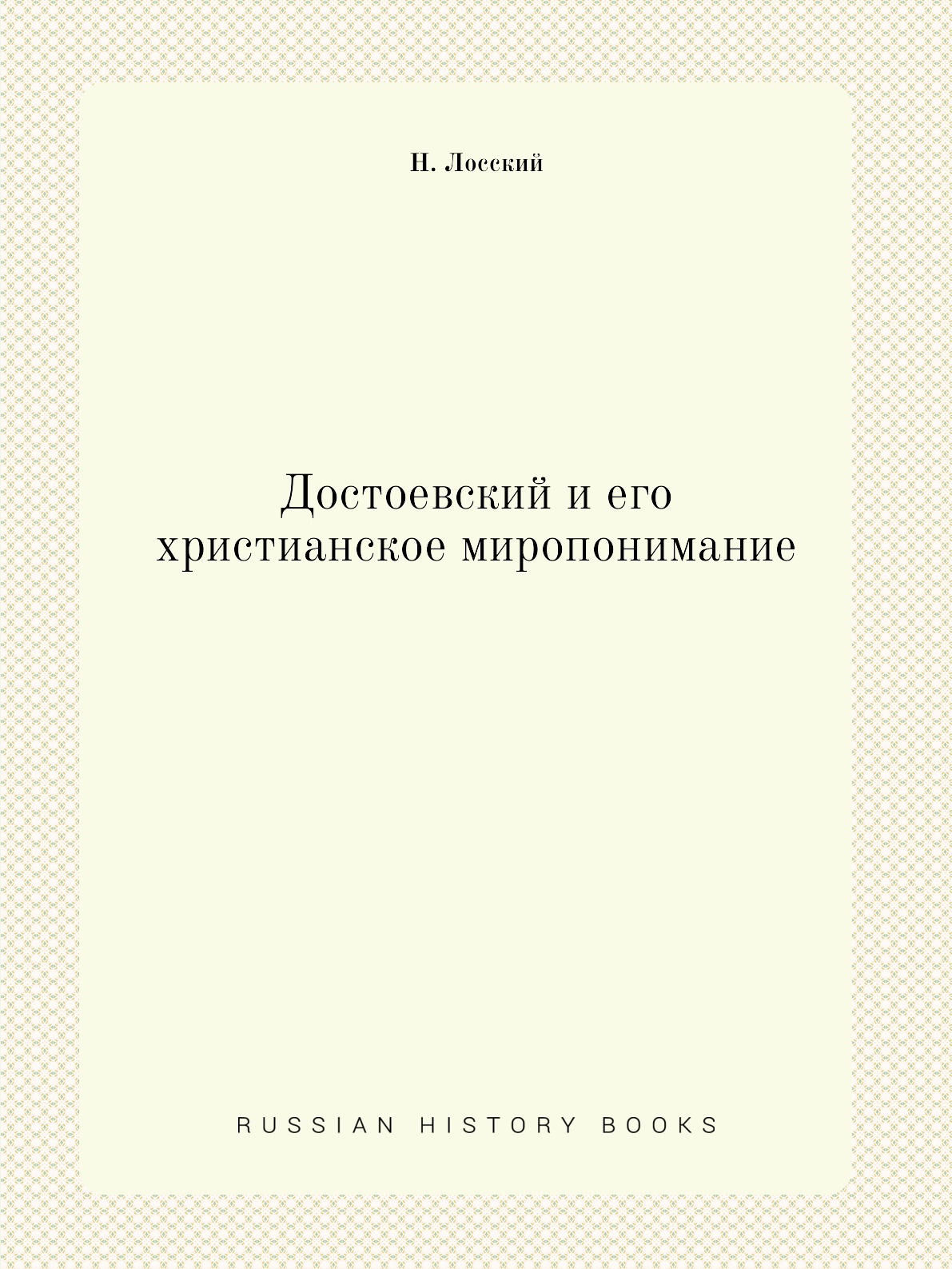 Н. Лосский

Достоевский и его христианское миропонимание

RUSSIAN HISTORY BOOKS